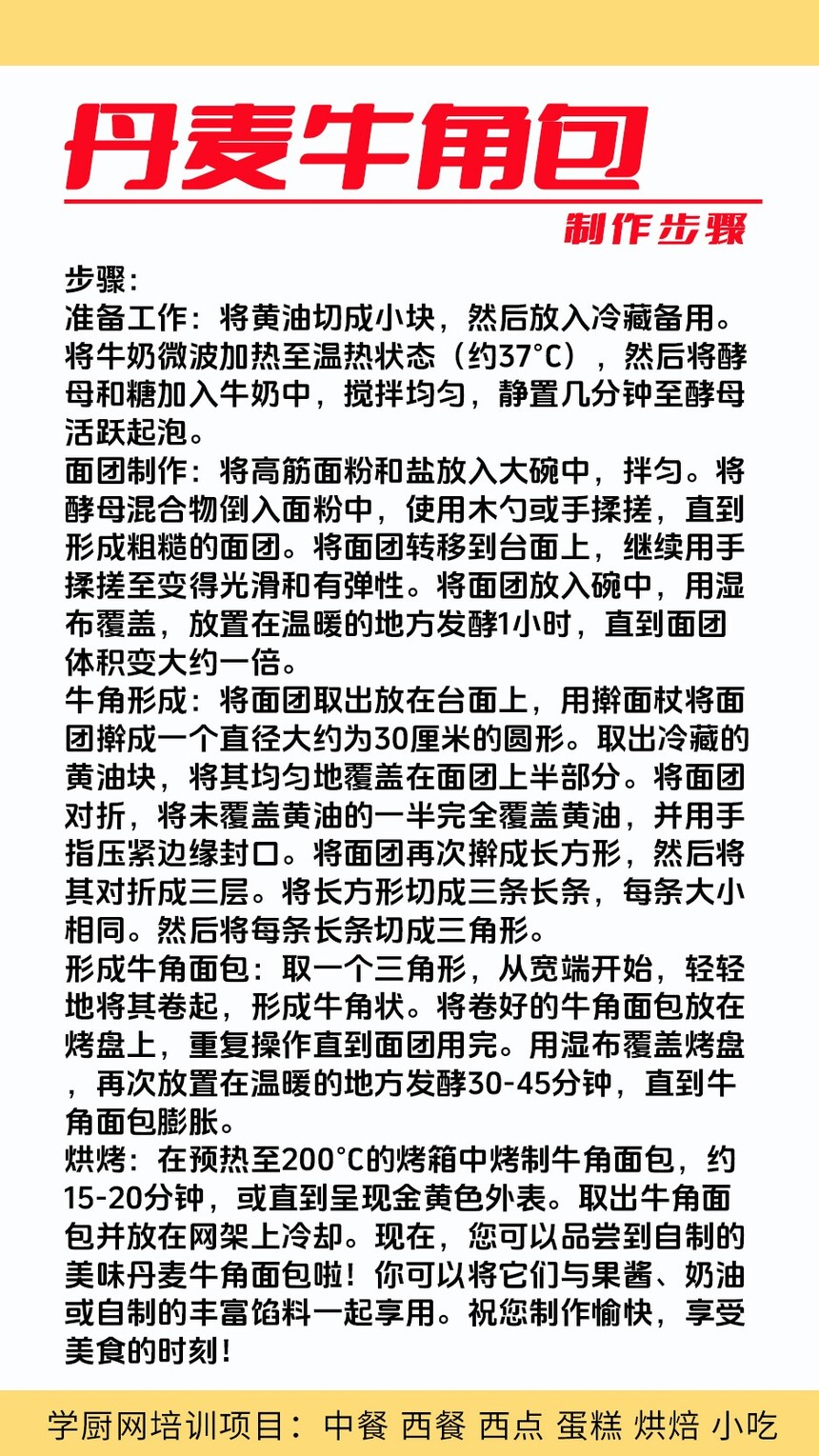 丹麦牛角包

制作步骤

步骤：
准备工作：将黄油切成小块，然后放入冷藏备用。将牛奶微波加热至温热状态（约37°C），然后将酵母和糖加入牛奶中，搅拌均匀，静置几分钟至酵母活跃起泡。
面团制作：将高筋面粉和盐放入大碗中，拌匀。将酵母混合物倒入面粉中，使用木勺或手揉搓，直到形成粗糙的面团。将面团转移到台面上，继续用手揉搓至变得光滑和有弹性。将面团放入碗中，用湿布覆盖，放置在温暖的地方发酵1小时，直到面团体积变大约一倍。
牛角形成：将面团取出放在台面上，用擀面杖将面团擀成一个直径大约为30厘米的圆形。取出冷藏的黄油块，将其均匀地覆盖在面团上半部分。将面团对折，将未覆盖黄油的一半完全覆盖黄油，并用手指压紧边缘封口。将面团再次擀成长方形，然后将其对折成三层。将长方形切成三条长条，每条大小相同。然后将每条长条切成三角形。
形成牛角面包：取一个三角形，从宽端开始，轻轻地将其卷起，形成牛角状。将卷好的牛角面包放在烤盘上，重复操作直到面团用完。用湿布覆盖烤盘，再次放置在温暖的地方发酵30-45分钟，直到牛角面包膨胀。
烘烤：在预热至200°C的烤箱中烤制牛角面包，约15-20分钟，或直到呈现金黄色外表。取出牛角面包并放在网架上冷却。现在，您可以品尝到自制的美味丹麦牛角面包啦！你可以将它们与果酱、奶油或自制的丰富馅料一起享用。祝您制作愉快，享受美食的时刻！

学厨网培训项目：中餐 西餐 西点 蛋糕 烘焙 小吃